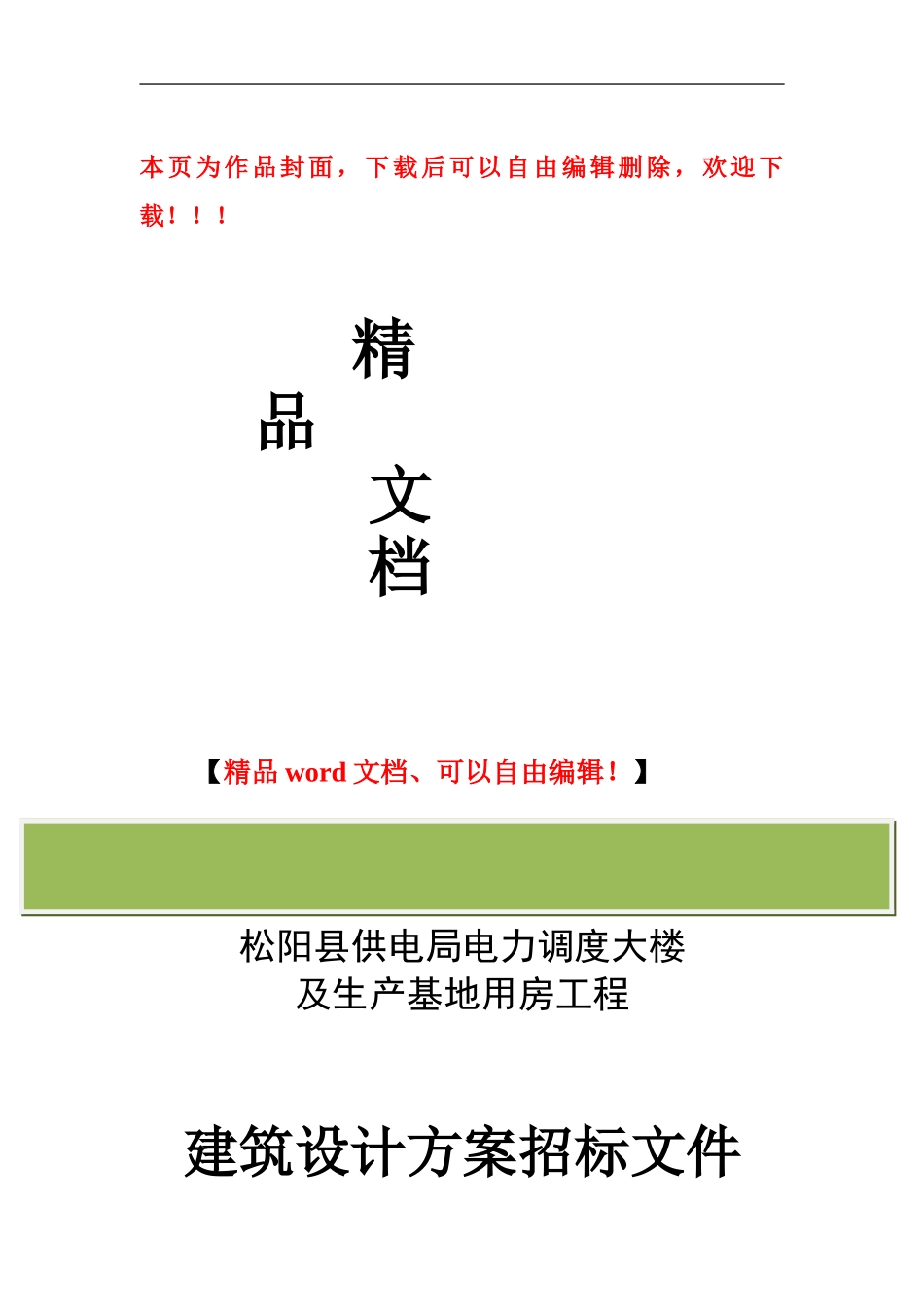 本页为作品封面，下载后可以自由编辑删除，欢迎下载！！！

精
品
文
档

【精品 word 文档、可以自由编辑！】

松阳县供电局电力调度大楼
及生产基地用房工程

建筑设计方案招标文件